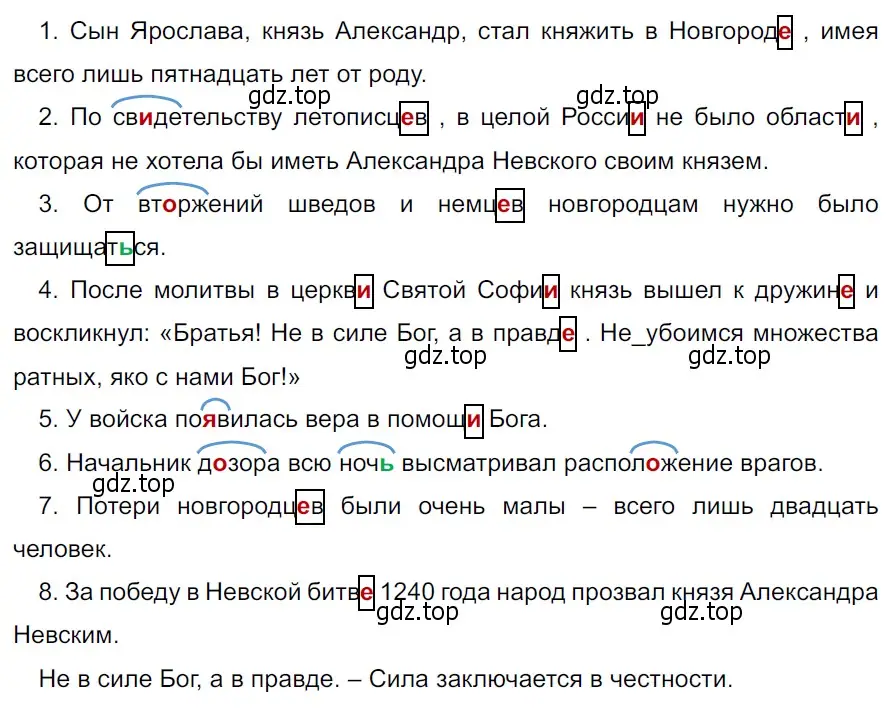 1. Сын Ярослава, князь Александр, стал княжить в Новгороде , имея всего лишь пятнадцать лет от роду.

gdz.top gdz.top

2. По свидетельству летописцев , в целой России не было области , которая не хотела бы иметь Александра Невского своим князем.

3. От вторжений шведов и немцев новгородцам нужно было защищаться.

4. После молитвы в церкви Святой Софии князь вышел к дружине и воскликнул: «Братья! Не в силе Бог, а в правде . Не_убоимся множества ратных, яко с нами Бог!»

gdz.top gdz.top

5. У войска появилась вера в помощи Бога.

6. Начальник дозора всю ночь высматривал расположение врагов.

gdz.top

7. Потери новгородцев были очень малы – всего лишь двадцать человек.

8. За победу в Невской битве 1240 года народ прозвал князя Александра Невским.

gdz.top gdz.top

Не в силе Бог, а в правде. – Сила заключается в честности.